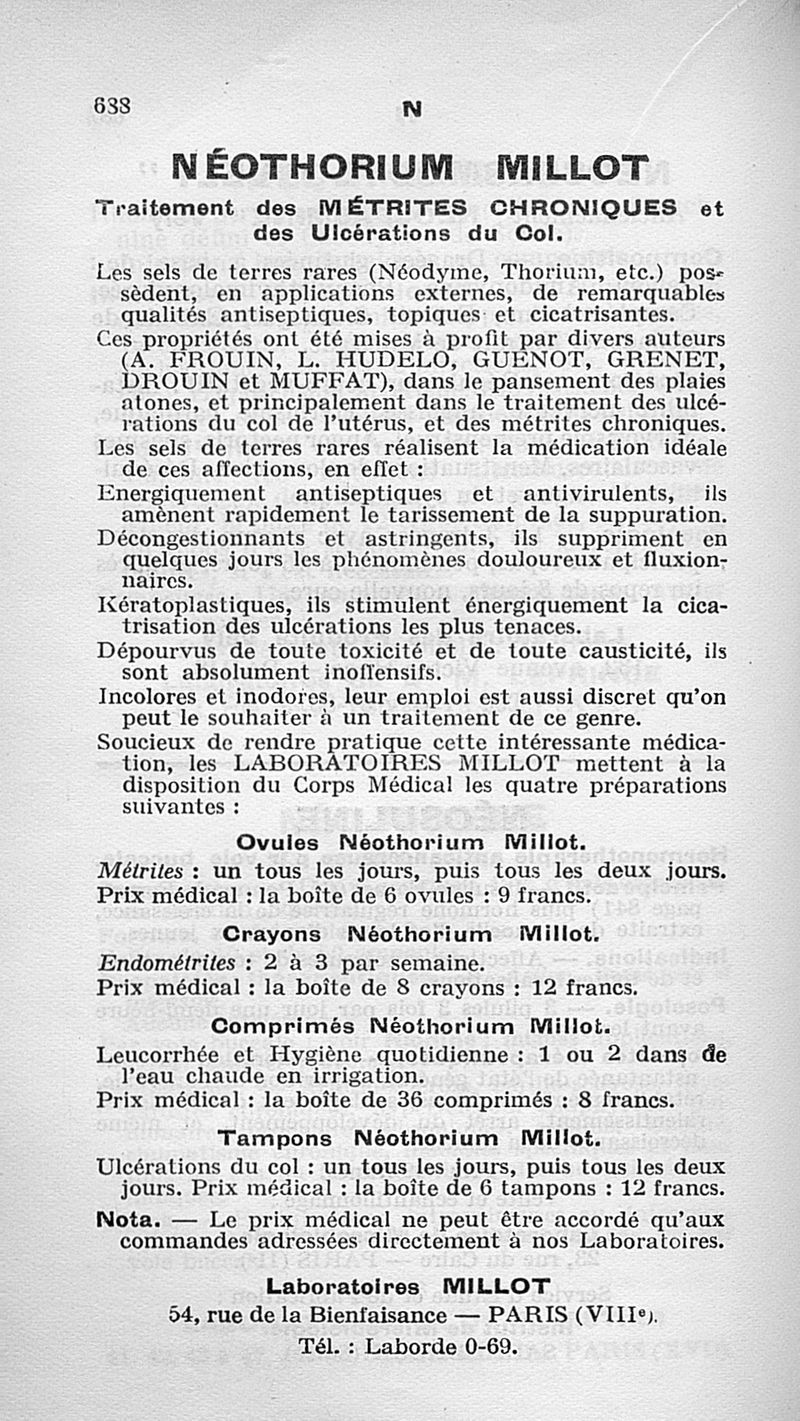 638 N

NÉOTHORIUM MILLOT

Traitement des MÉTRITES CHRONIQUES et des Ulcérations du Col.

Les sels de terres rares (Néodyme, Thorium, etc.) possèdent, en applications externes, de remarquables qualités antiseptiques, topiques et cicatrisantes.

Ces propriétés ont été mises à profit par divers auteurs (A. FROUIN, L. HUDELO, GUENOT, GRENET, DROUIN et MUFFAT), dans le pansement des plaies atones, et principalement dans le traitement des ulcérations du col de l'utérus, et des métrites chroniques.

Les sels de terres rares réalisent la médication idéale de ces affections, en effet :

Energiquement antiseptiques et antivirulents, ils amènent rapidement le tarissement de la suppuration.

Décongestionnants et astringents, ils suppriment en quelques jours les phénomènes douloureux et fluxionnaires.

Kératoplastiques, ils stimulent énergiquement la cicatrisation des ulcérations les plus tenaces.

Dépourvus de toute toxicité et de toute causticité, ils sont absolument inoffensifs.

Incolores et inodores, leur emploi est aussi discret qu'on peut le souhaiter à un traitement de ce genre.

Soucieux de rendre pratique cette intéressante médication, les LABORATOIRES MILLOT mettent à la disposition du Corps Médical les quatre préparations suivantes :

Ovules Néothorium Millot.

Métrites : un tous les jours, puis tous les deux jours.
Prix médical : la boîte de 6 ovules : 9 francs.

Crayons Néothorium Millot.

Endométrites : 2 à 3 par semaine.
Prix médical : la boîte de 8 crayons : 12 francs.

Comprimés Néothorium Millot.

Leucorrhée et Hygiène quotidienne : 1 ou 2 dans de l'eau chaude en irrigation.
Prix médical : la boîte de 36 comprimés : 8 francs.

Tampons Néothorium Millot.

Ulcérations du col : un tous les jours, puis tous les deux jours. Prix médical : la boîte de 6 tampons : 12 francs.

Nota. — Le prix médical ne peut être accordé qu'aux commandes adressées directement à nos Laboratoires.

Laboratoires MILLOT
54, rue de la Bienfaisance — PARIS (VIIIe).
Tél. : Laborde 0-69.